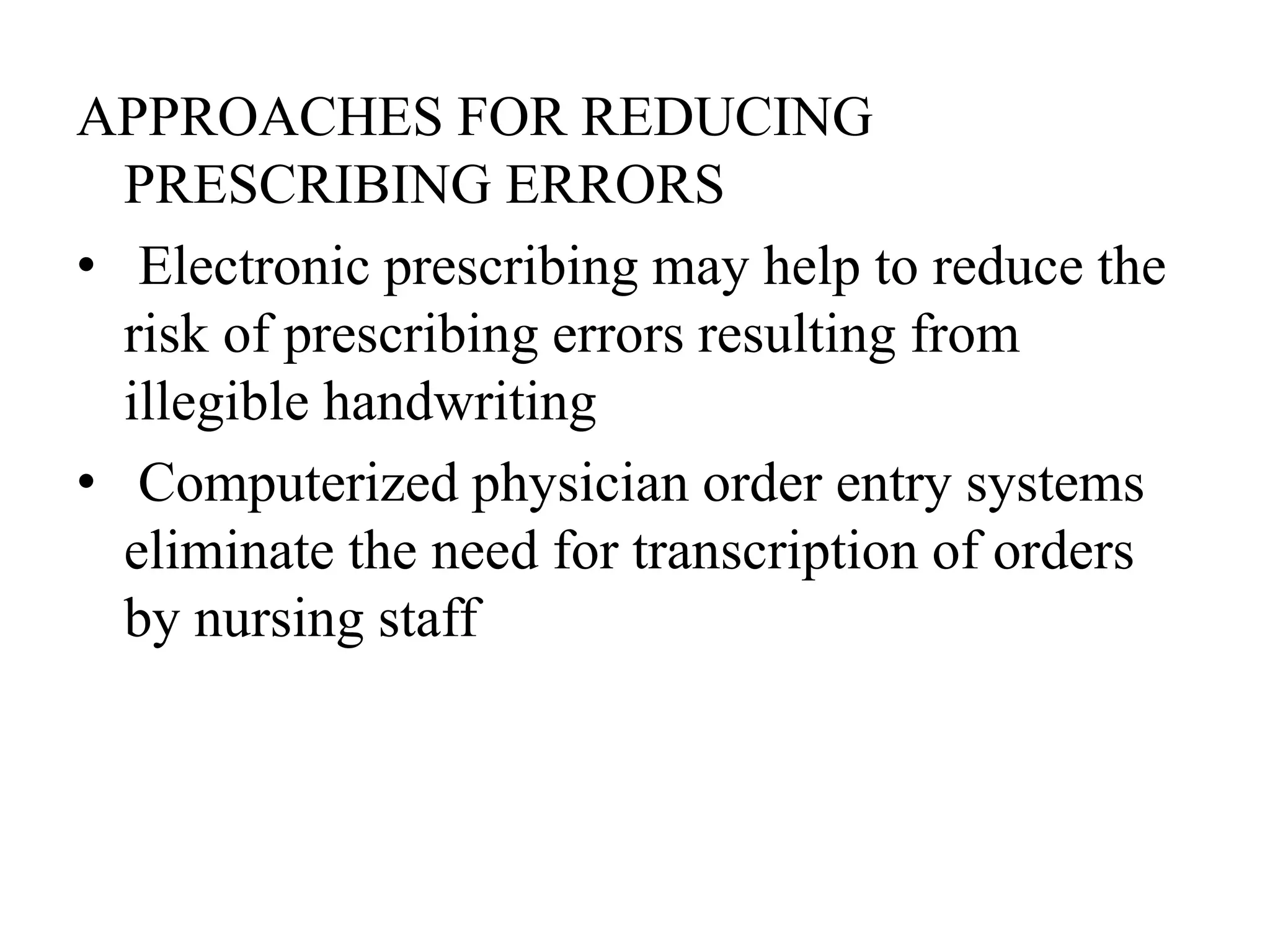 APPROACHES FOR REDUCING PRESCRIBING ERRORS

• Electronic prescribing may help to reduce the risk of prescribing errors resulting from illegible handwriting

• Computerized physician order entry systems eliminate the need for transcription of orders by nursing staff